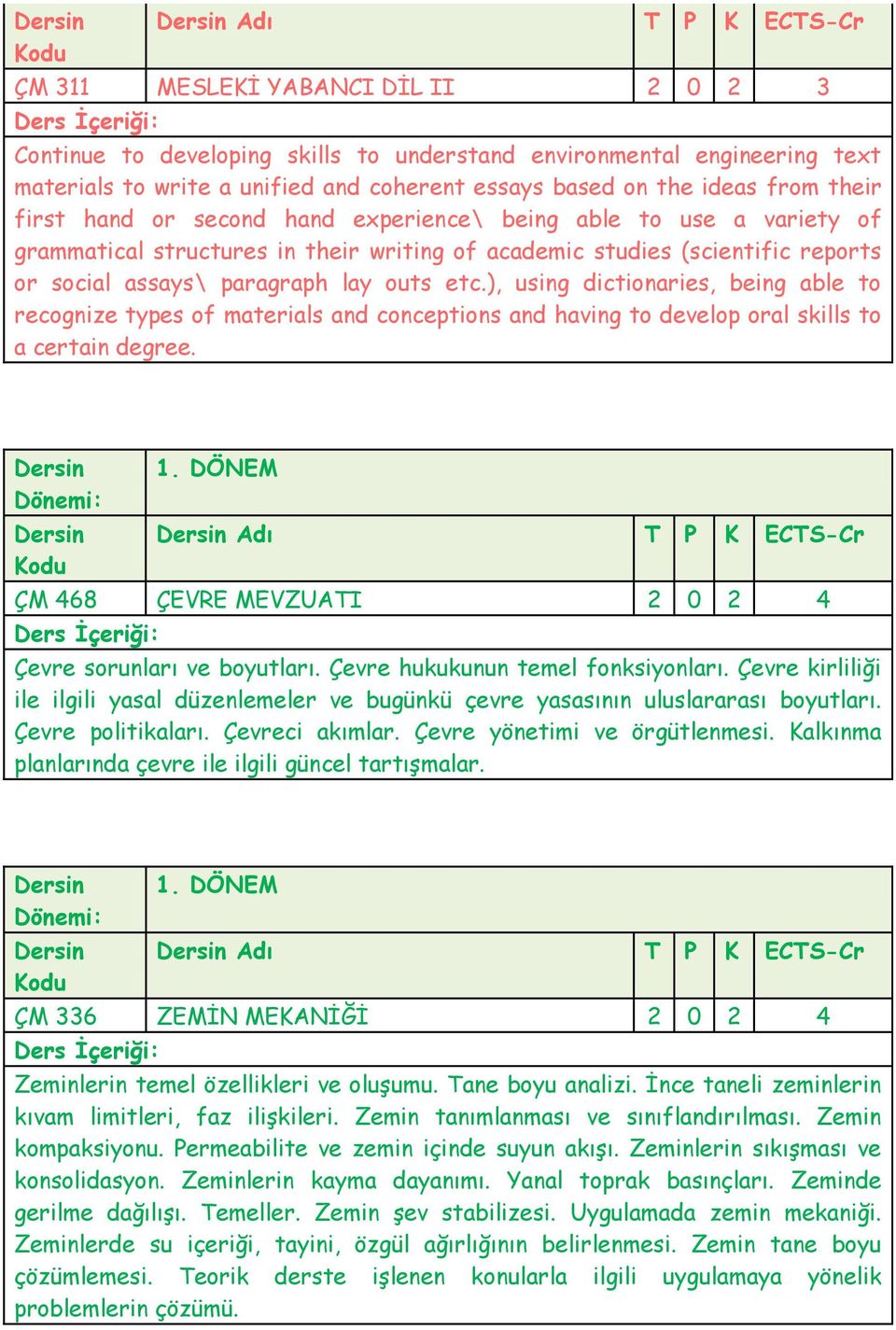 | Dersin Kodu | Dersin Adı | T | P | K | ECTS-Cr |
|---|---|---|---|---|---|
| ÇM 311 | MESLEKİ YABANCI DİL II | 2 | 0 | 2 | 3 |

Ders İçeriği:

Continue to developing skills to understand environmental engineering text materials to write a unified and coherent essays based on the ideas from their first hand or second hand experience\ being able to use a variety of grammatical structures in their writing of academic studies (scientific reports or social assays\ paragraph lay outs etc.), using dictionaries, being able to recognize types of materials and conceptions and having to develop oral skills to a certain degree.

| Dersin Dönemi: | 1. DÖNEM | | | | |
|---|---|---|---|---|---|
| Dersin Kodu | Dersin Adı | T | P | K | ECTS-Cr |
| ÇM 468 | ÇEVRE MEVZUATI | 2 | 0 | 2 | 4 |

Ders İçeriği:

Çevre sorunları ve boyutları. Çevre hukukunun temel fonksiyonları. Çevre kirliliği ile ilgili yasal düzenlemeler ve bugünkü çevre yasasının uluslararası boyutları. Çevre politikaları. Çevreci akımlar. Çevre yönetimi ve örgütlenmesi. Kalkınma planlarında çevre ile ilgili güncel tartışmalar.

| Dersin Dönemi: | 1. DÖNEM | | | | |
|---|---|---|---|---|---|
| Dersin Kodu | Dersin Adı | T | P | K | ECTS-Cr |
| ÇM 336 | ZEMİN MEKANİĞİ | 2 | 0 | 2 | 4 |

Ders İçeriği:

Zeminlerin temel özellikleri ve oluşumu. Tane boyu analizi. İnce taneli zeminlerin kıvam limitleri, faz ilişkileri. Zemin tanımlanması ve sınıflandırılması. Zemin kompaksiyonu. Permeabilite ve zemin içinde suyun akışı. Zeminlerin sıkışması ve konsolidasyon. Zeminlerin kayma dayanımı. Yanal toprak basınçları. Zeminde gerilme dağılışı. Temeller. Zemin şev stabilizesi. Uygulamada zemin mekaniği. Zeminlerde su içeriği, tayini, özgül ağırlığının belirlenmesi. Zemin tane boyu çözümlemesi. Teorik derste işlenen konularla ilgili uygulamaya yönelik problemlerin çözümü.